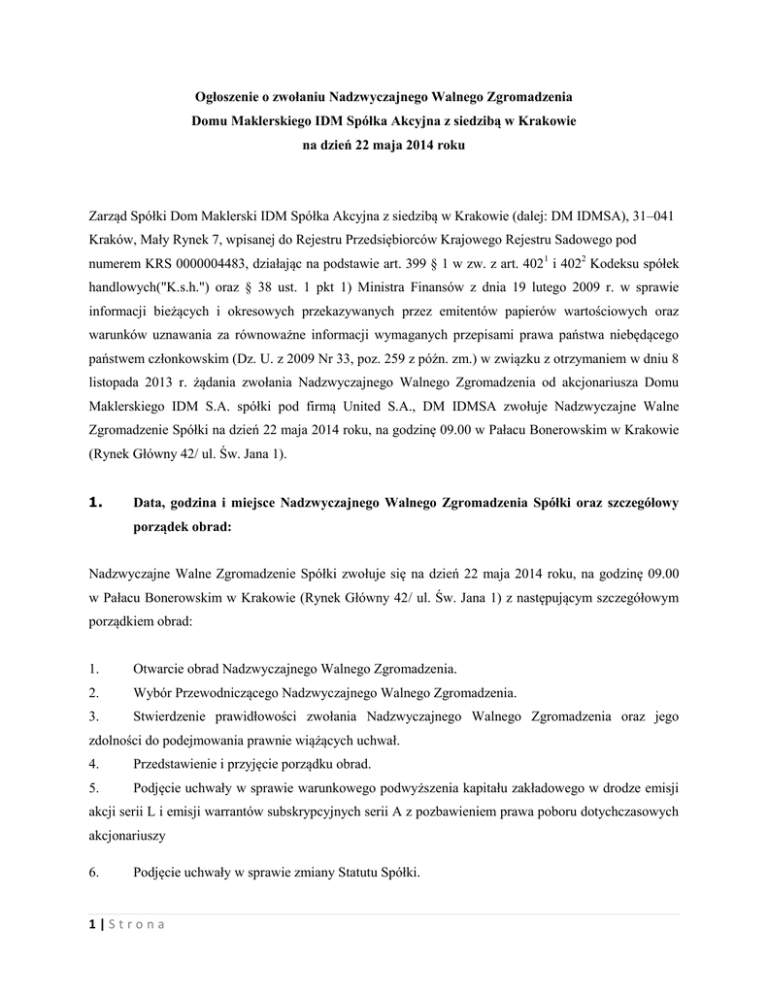 Ogłoszenie o zwołaniu Nadzwyczajnego Walnego Zgromadzenia
Domu Maklerskiego IDM Spółka Akcyjna z siedzibą w Krakowie
na dzień 22 maja 2014 roku

Zarząd Spółki Dom Maklerski IDM Spółka Akcyjna z siedzibą w Krakowie (dalej: DM IDMSA), 31–041 Kraków, Mały Rynek 7, wpisanej do Rejestru Przedsiębiorców Krajowego Rejestru Sadowego pod numerem KRS 0000004483, działając na podstawie art. 399 § 1 w zw. z art. $402^1$ i $402^2$ Kodeksu spółek handlowych("K.s.h.") oraz § 38 ust. 1 pkt 1) Ministra Finansów z dnia 19 lutego 2009 r. w sprawie informacji bieżących i okresowych przekazywanych przez emitentów papierów wartościowych oraz warunków uznawania za równoważne informacji wymaganych przepisami prawa państwa niebędącego państwem członkowskim (Dz. U. z 2009 Nr 33, poz. 259 z późn. zm.) w związku z otrzymaniem w dniu 8 listopada 2013 r. żądania zwołania Nadzwyczajnego Walnego Zgromadzenia od akcjonariusza Domu Maklerskiego IDM S.A. spółki pod firmą United S.A., DM IDMSA zwołuje Nadzwyczajne Walne Zgromadzenie Spółki na dzień 22 maja 2014 roku, na godzinę 09.00 w Pałacu Bonerowskim w Krakowie (Rynek Główny 42/ ul. Św. Jana 1).

1. Data, godzina i miejsce Nadzwyczajnego Walnego Zgromadzenia Spółki oraz szczegółowy porządek obrad:

Nadzwyczajne Walne Zgromadzenie Spółki zwołuje się na dzień 22 maja 2014 roku, na godzinę 09.00 w Pałacu Bonerowskim w Krakowie (Rynek Główny 42/ ul. Św. Jana 1) z następującym szczegółowym porządkiem obrad:

1. Otwarcie obrad Nadzwyczajnego Walnego Zgromadzenia.
2. Wybór Przewodniczącego Nadzwyczajnego Walnego Zgromadzenia.
3. Stwierdzenie prawidłowości zwołania Nadzwyczajnego Walnego Zgromadzenia oraz jego zdolności do podejmowania prawnie wiążących uchwał.
4. Przedstawienie i przyjęcie porządku obrad.
5. Podjęcie uchwały w sprawie warunkowego podwyższenia kapitału zakładowego w drodze emisji akcji serii L i emisji warrantów subskrypcyjnych serii A z pozbawieniem prawa poboru dotychczasowych akcjonariuszy

6. Podjęcie uchwały w sprawie zmiany Statutu Spółki.

1 | Strona